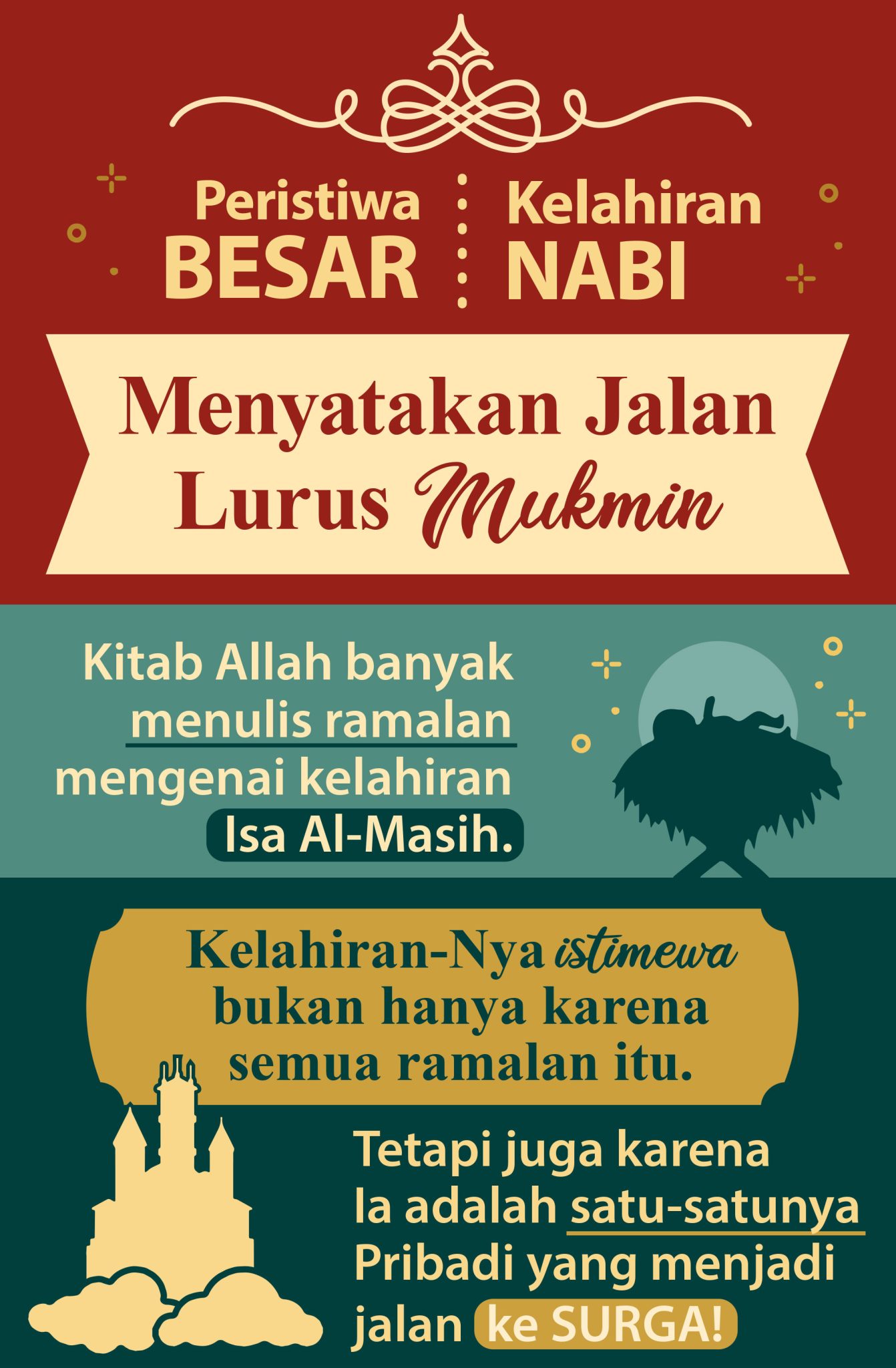 Peristiwa BESAR

Kelahiran NABI

Menyatakan Jalan Lurus Mukmin

Kitab Allah banyak menulis ramalan mengenai kelahiran Isa Al-Masih.

Kelahiran-Nya istimewa bukan hanya karena semua ramalan itu.

Tetapi juga karena Ia adalah satu-satunya Pribadi yang menjadi jalan ke SURGA!